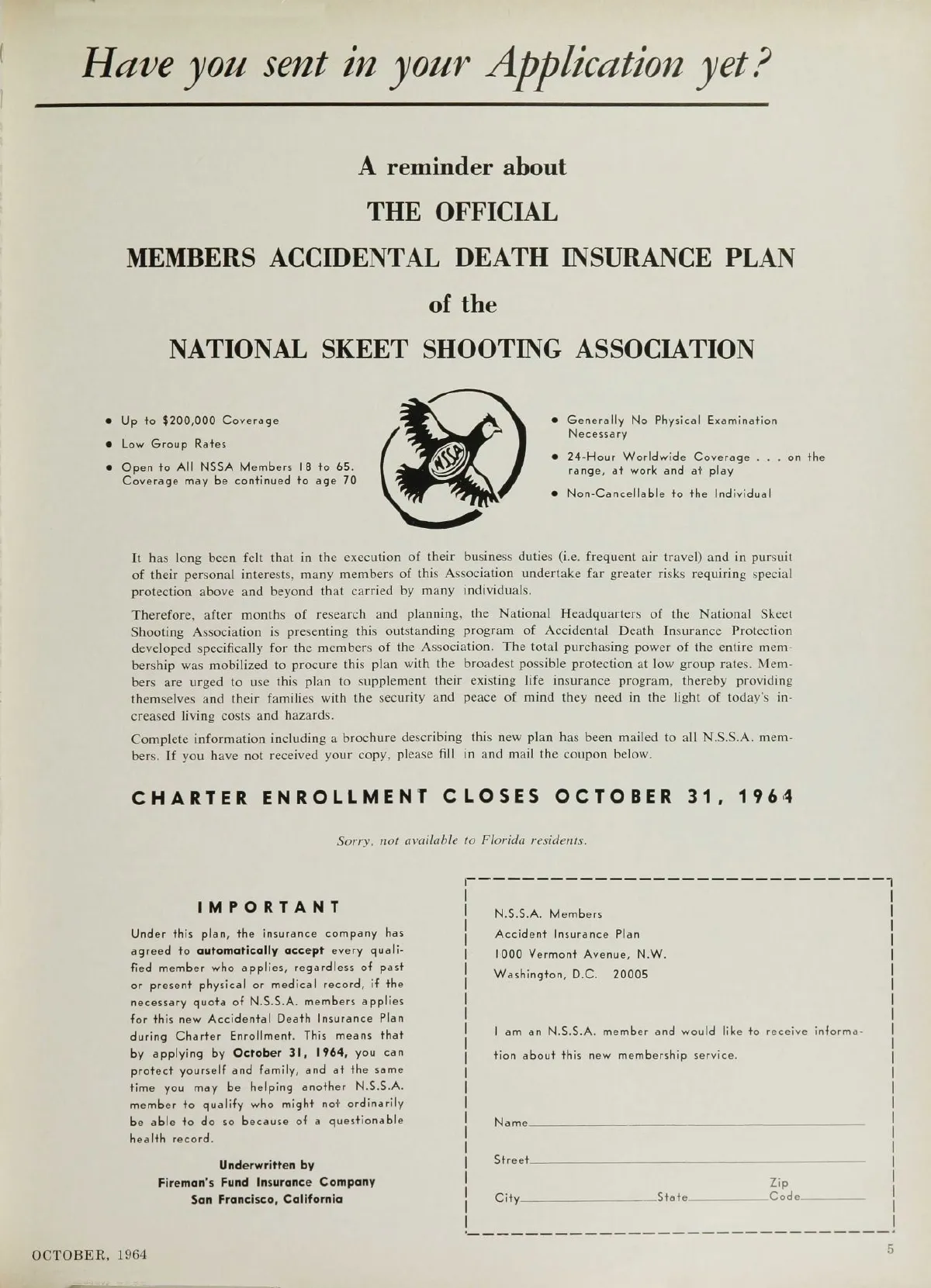 Have you sent in your Application yet?

A reminder about

THE OFFICIAL

MEMBERS ACCIDENTAL DEATH INSURANCE PLAN

of the

NATIONAL SKEET SHOOTING ASSOCIATION

• Up to $200,000 Coverage
• Low Group Rates
• Open to All NSSA Members 18 to 65. Coverage may be continued to age 70

NSSA

• Generally No Physical Examination Necessary
• 24-Hour Worldwide Coverage . . . on the range, at work and at play
• Non-Cancellable to the Individual

It has long been felt that in the execution of their business duties (i.e. frequent air travel) and in pursuit of their personal interests, many members of this Association undertake far greater risks requiring special protection above and beyond that carried by many individuals.

Therefore, after months of research and planning, the National Headquarters of the National Skeet Shooting Association is presenting this outstanding program of Accidental Death Insurance Protection developed specifically for the members of the Association. The total purchasing power of the entire membership was mobilized to procure this plan with the broadest possible protection at low group rates. Members are urged to use this plan to supplement their existing life insurance program, thereby providing themselves and their families with the security and peace of mind they need in the light of today's increased living costs and hazards.

Complete information including a brochure describing this new plan has been mailed to all N.S.S.A. members. If you have not received your copy, please fill in and mail the coupon below.

CHARTER ENROLLMENT CLOSES OCTOBER 31, 1964

Sorry, not available to Florida residents.

IMPORTANT

Under this plan, the insurance company has agreed to automatically accept every qualified member who applies, regardless of past or present physical or medical record, if the necessary quota of N.S.S.A. members applies for this new Accidental Death Insurance Plan during Charter Enrollment. This means that by applying by October 31, 1964, you can protect yourself and family, and at the same time you may be helping another N.S.S.A. member to qualify who might not ordinarily be able to do so because of a questionable health record.

Underwritten by
Fireman's Fund Insurance Company
San Francisco, California

N.S.S.A. Members
Accident Insurance Plan
1000 Vermont Avenue, N.W.
Washington, D.C. 20005

I am an N.S.S.A. member and would like to receive information about this new membership service.

Name
Street
City State Zip Code

OCTOBER, 1964

5